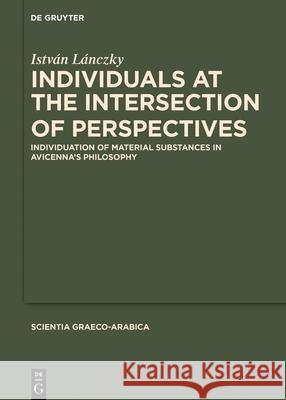 DE GRUYTER

István Lánczky

INDIVIDUALS AT THE INTERSECTION OF PERSPECTIVES

INDIVIDUATION OF MATERIAL SUBSTANCES IN AVICENNA'S PHILOSOPHY

SCIENTIA GRAECO-ARABICA

DE G

Kraina Książek